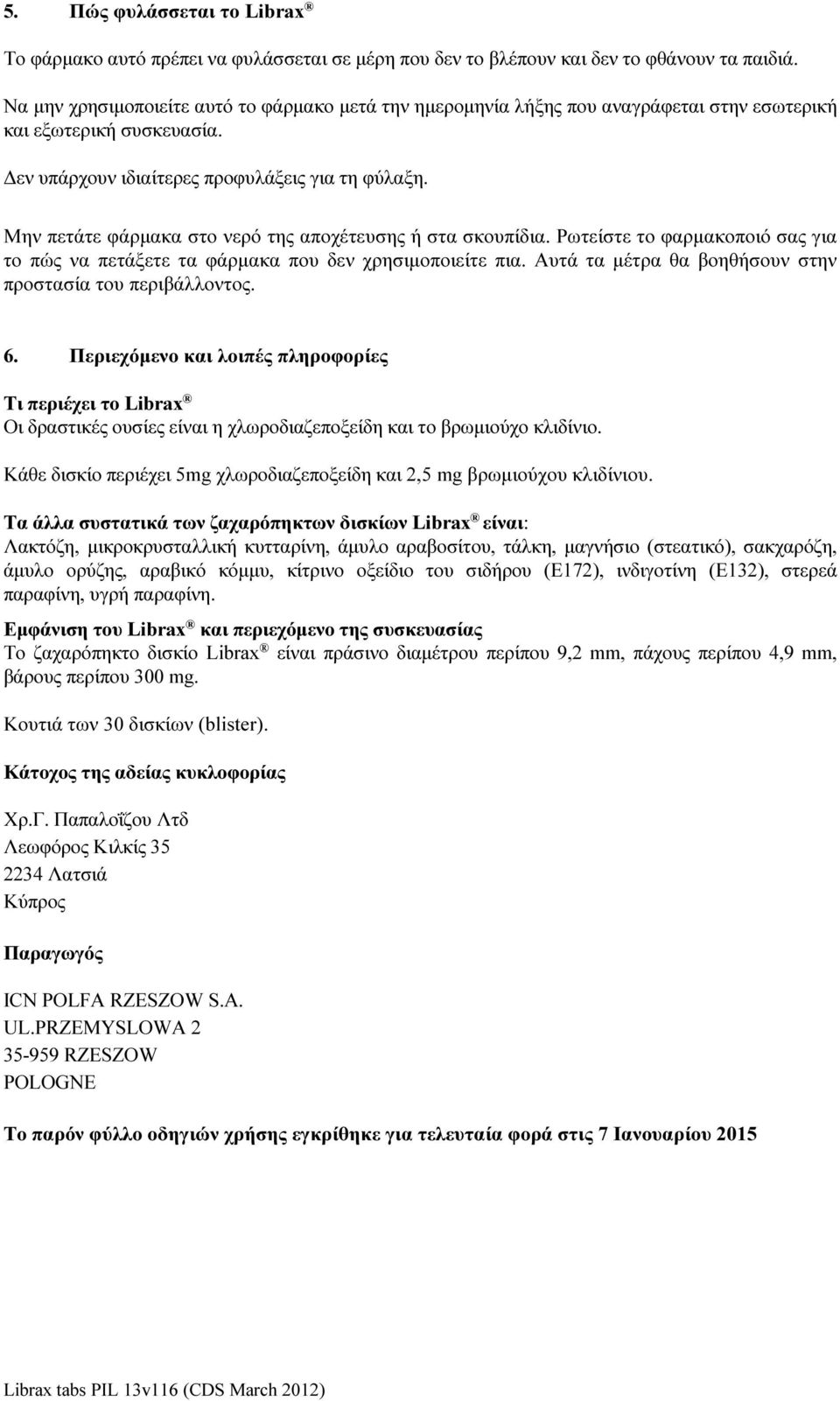 5. Πώς φυλάσσεται το Librax ®

Το φάρμακο αυτό πρέπει να φυλάσσεται σε μέρη που δεν το βλέπουν και δεν το φθάνουν τα παιδιά.

Να μην χρησιμοποιείτε αυτό το φάρμακο μετά την ημερομηνία λήξης που αναγράφεται στην εσωτερική και εξωτερική συσκευασία.

Δεν υπάρχουν ιδιαίτερες προφυλάξεις για τη φύλαξη.

Μην πετάτε φάρμακα στο νερό της αποχέτευσης ή στα σκουπίδια. Ρωτείστε το φαρμακοποιό σας για το πώς να πετάξετε τα φάρμακα που δεν χρησιμοποιείτε πια. Αυτά τα μέτρα θα βοηθήσουν στην προστασία του περιβάλλοντος.

6. Περιεχόμενο και λοιπές πληροφορίες

Τι περιέχει το Librax ®
Οι δραστικές ουσίες είναι η χλωροδιαζεποξείδη και το βρωμιούχο κλιδίνιο.

Κάθε δισκίο περιέχει 5mg χλωροδιαζεποξείδη και 2,5 mg βρωμιούχου κλιδίνιου.

Τα άλλα συστατικά των ζαχαρόπηκτων δισκίων Librax ® είναι:
Λακτόζη, μικροκρυσταλλική κυτταρίνη, άμυλο αραβοσίτου, τάλκη, μαγνήσιο (στεατικό), σακχαρόζη, άμυλο ορύζης, αραβικό κόμμυ, κίτρινο οξείδιο του σιδήρου (E172), ινδιγοτίνη (E132), στερεά παραφίνη, υγρή παραφίνη.

Εμφάνιση του Librax ® και περιεχόμενο της συσκευασίας
Το ζαχαρόπηκτο δισκίο Librax ® είναι πράσινο διαμέτρου περίπου 9,2 mm, πάχους περίπου 4,9 mm, βάρους περίπου 300 mg.

Κουτιά των 30 δισκίων (blister).

Κάτοχος της αδείας κυκλοφορίας

Χρ.Γ. Παπαλοΐζου Λτδ
Λεωφόρος Κιλκίς 35
2234 Λατσιά
Κύπρος

Παραγωγός

ICN POLFA RZESZOW S.A.
UL.PRZEMYSLOWA 2
35-959 RZESZOW
POLOGNE

Το παρόν φύλλο οδηγιών χρήσης εγκρίθηκε για τελευταία φορά στις 7 Ιανουαρίου 2015

Librax tabs PIL 13v116 (CDS March 2012)